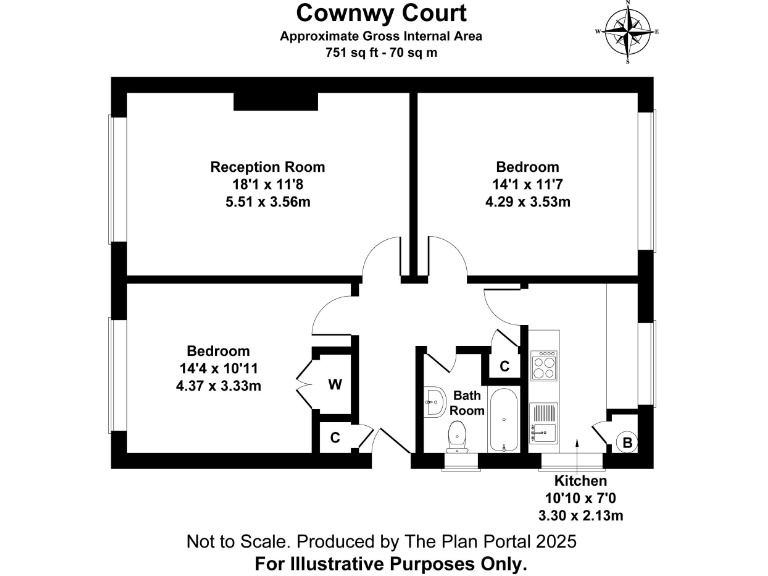 Cownwy Court
Approximate Gross Internal Area
751 sq ft - 70 sq m

N
W
E
S

Reception Room
18'1 x 11'8
5.51 x 3.56m

Bedroom
14'1 x 11'7
4.29 x 3.53m

Bedroom
14'4 x 10'11
4.37 x 3.33m

W

C

C

Bath Room

B

Kitchen
10'10 x 7'0
3.30 x 2.13m

Not to Scale. Produced by The Plan Portal 2025
For Illustrative Purposes Only.